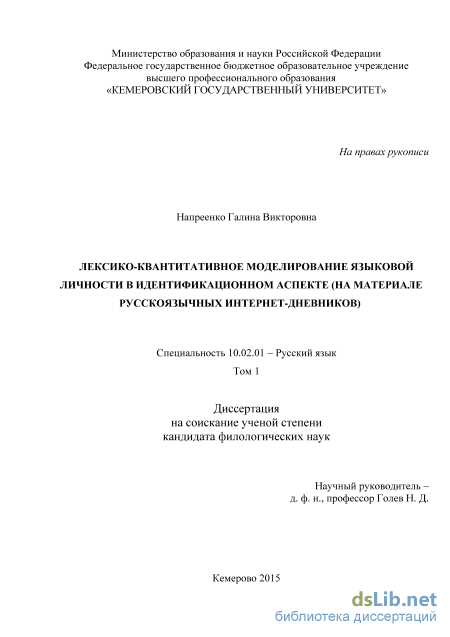 Министерство образования и науки Российской Федерации
Федеральное государственное бюджетное образовательное учреждение
высшего профессионального образования
«КЕМЕРОВСКИЙ ГОСУДАРСТВЕННЫЙ УНИВЕРСИТЕТ»

На правах рукописи

Напреенко Галина Викторовна

ЛЕКСИКО-КВАНТИТАТИВНОЕ МОДЕЛИРОВАНИЕ ЯЗЫКОВОЙ ЛИЧНОСТИ В ИДЕНТИФИКАЦИОННОМ АСПЕКТЕ (НА МАТЕРИАЛЕ РУССКОЯЗЫЧНЫХ ИНТЕРНЕТ-ДНЕВНИКОВ)

Специальность 10.02.01 – Русский язык
Том 1

Диссертация
на соискание ученой степени
кандидата филологических наук

Научный руководитель –
д. ф. н., профессор Голев Н. Д.

Кемерово 2015

dsLib.net
библиотека диссертаций